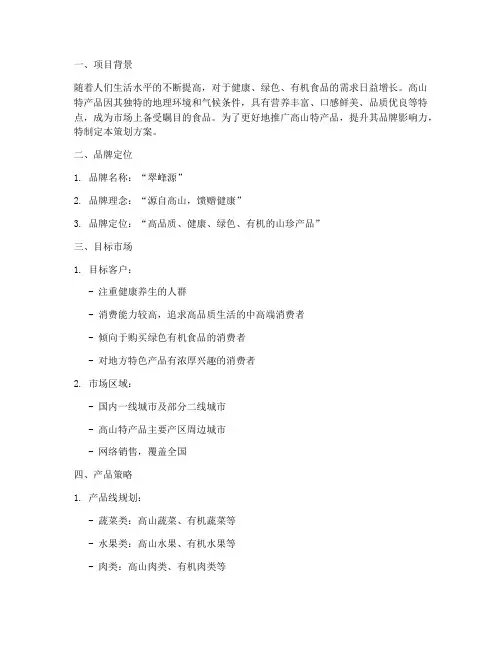 一、项目背景

随着人们生活水平的不断提高，对于健康、绿色、有机食品的需求日益增长。高山特产品因其独特的地理环境和气候条件，具有营养丰富、口感鲜美、品质优良等特点，成为市场上备受瞩目的食品。为了更好地推广高山特产品，提升其品牌影响力，特制定本策划方案。

二、品牌定位

1. 品牌名称：“翠峰源”

2. 品牌理念：“源自高山，馈赠健康”

3. 品牌定位：“高品质、健康、绿色、有机的山珍产品”

三、目标市场

1. 目标客户：

- 注重健康养生的人群

- 消费能力较高，追求高品质生活的中高端消费者

- 倾向于购买绿色有机食品的消费者

- 对地方特色产品有浓厚兴趣的消费者

2. 市场区域：

- 国内一线城市及部分二线城市

- 高山特产品主要产区周边城市

- 网络销售，覆盖全国

四、产品策略

1. 产品线规划：

- 蔬菜类：高山蔬菜、有机蔬菜等

- 水果类：高山水果、有机水果等

- 肉类：高山肉类、有机肉类等